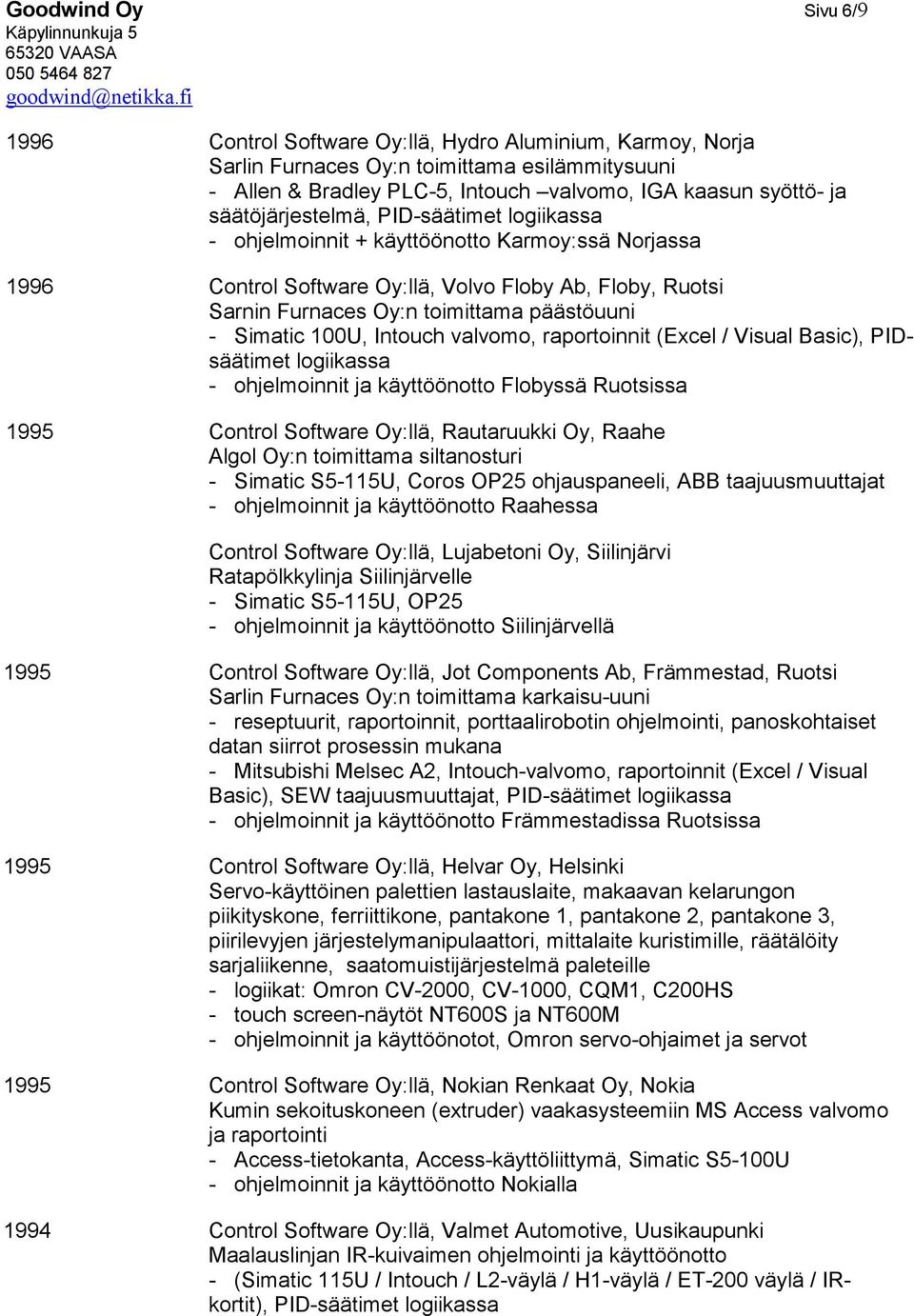 Goodwind Oy
Käpylinnunkuja 5
65320 VAASA
050 5464 827
goodwind@netikka.fi

Sivu 6/9

1996 Control Software Oy:llä, Hydro Aluminium, Karmoy, Norja
Sarlin Furnaces Oy:n toimittama esilämmitysuuni
- Allen & Bradley PLC-5, Intouch –valvomo, IGA kaasun syöttö- ja säätöjärjestelmä, PID-säätimet logiikassa
- ohjelmoinnit + käyttöönotto Karmoy:ssä Norjassa

1996 Control Software Oy:llä, Volvo Floby Ab, Floby, Ruotsi
Sarnin Furnaces Oy:n toimittama päästöuuni
- Simatic 100U, Intouch valvomo, raportoinnit (Excel / Visual Basic), PID-säätimet logiikassa
- ohjelmoinnit ja käyttöönotto Flobyssä Ruotsissa

1995 Control Software Oy:llä, Rautaruukki Oy, Raahe
Algol Oy:n toimittama siltanosturi
- Simatic S5-115U, Coros OP25 ohjauspaneeli, ABB taajuusmuuttajat
- ohjelmoinnit ja käyttöönotto Raahessa

Control Software Oy:llä, Lujabetoni Oy, Siilinjärvi
Ratapölkkylinja Siilinjärvelle
- Simatic S5-115U, OP25
- ohjelmoinnit ja käyttöönotto Siilinjärvellä

1995 Control Software Oy:llä, Jot Components Ab, Främmestad, Ruotsi
Sarlin Furnaces Oy:n toimittama karkaisu-uuni
- reseptuurit, raportoinnit, porttaalirobotin ohjelmointi, panoskohtaiset datan siirrot prosessin mukana
- Mitsubishi Melsec A2, Intouch-valvomo, raportoinnit (Excel / Visual Basic), SEW taajuusmuuttajat, PID-säätimet logiikassa
- ohjelmoinnit ja käyttöönotto Främmestadissa Ruotsissa

1995 Control Software Oy:llä, Helvar Oy, Helsinki
Servo-käyttöinen palettien lastauslaite, makaavan kelarungon piikityskone, ferriittikone, pantakone 1, pantakone 2, pantakone 3, piirilevyjen järjestelymanipulaattori, mittalaite kuristimille, räätälöity sarjaliikenne, saatomuistijärjestelmä paleteille
- logiikat: Omron CV-2000, CV-1000, CQM1, C200HS
- touch screen-näytöt NT600S ja NT600M
- ohjelmoinnit ja käyttöönotot, Omron servo-ohjaimet ja servot

1995 Control Software Oy:llä, Nokian Renkaat Oy, Nokia
Kumin sekoituskoneen (extruder) vaakasysteemiin MS Access valvomo ja raportointi
- Access-tietokanta, Access-käyttöliittymä, Simatic S5-100U
- ohjelmoinnit ja käyttöönotto Nokialla

1994 Control Software Oy:llä, Valmet Automotive, Uusikaupunki
Maalauslinjan IR-kuivaimen ohjelmointi ja käyttöönotto
- (Simatic 115U / Intouch / L2-väylä / H1-väylä / ET-200 väylä / IR-kortit), PID-säätimet logiikassa